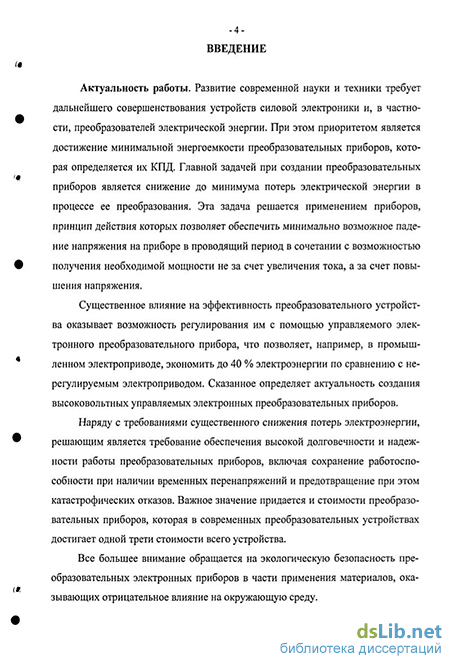 - 4 -

ВВЕДЕНИЕ

Актуальность работы. Развитие современной науки и техники требует дальнейшего совершенствования устройств силовой электроники и, в частности, преобразователей электрической энергии. При этом приоритетом является достижение минимальной энергоемкости преобразовательных приборов, которая определяется их КПД. Главной задачей при создании преобразовательных приборов является снижение до минимума потерь электрической энергии в процессе ее преобразования. Эта задача решается применением приборов, принцип действия которых позволяет обеспечить минимально возможное падение напряжения на приборе в проводящий период в сочетании с возможностью получения необходимой мощности не за счет увеличения тока, а за счет повышения напряжения.

Существенное влияние на эффективность преобразовательного устройства оказывает возможность регулирования им с помощью управляемого электронного преобразовательного прибора, что позволяет, например, в промышленном электроприводе, экономить до 40 % электроэнергии по сравнению с нерегулируемым электроприводом. Сказанное определяет актуальность создания высоковольтных управляемых электронных преобразовательных приборов.

Наряду с требованиями существенного снижения потерь электроэнергии, решающим является требование обеспечения высокой долговечности и надежности работы преобразовательных приборов, включая сохранение работоспособности при наличии временных перенапряжений и предотвращение при этом катастрофических отказов. Важное значение придается и стоимости преобразовательных приборов, которая в современных преобразовательных устройствах достигает одной трети стоимости всего устройства.

Все большее внимание обращается на экологическую безопасность преобразовательных электронных приборов в части применения материалов, оказывающих отрицательное влияние на окружающую среду.

dsLib.net
библиотека диссертаций